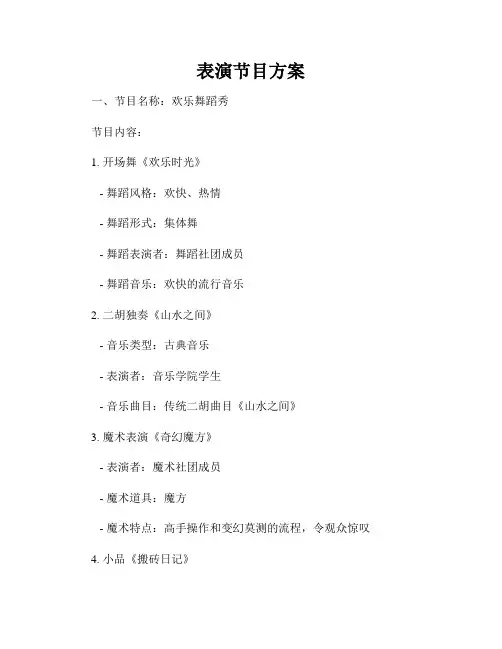 表演节目方案

一、节目名称：欢乐舞蹈秀

节目内容：

1. 开场舞《欢乐时光》

- 舞蹈风格：欢快、热情

- 舞蹈形式：集体舞

- 舞蹈表演者：舞蹈社团成员

- 舞蹈音乐：欢快的流行音乐

2. 二胡独奏《山水之间》

- 音乐类型：古典音乐

- 表演者：音乐学院学生

- 音乐曲目：传统二胡曲目《山水之间》

3. 魔术表演《奇幻魔方》

- 表演者：魔术社团成员

- 魔术道具：魔方

- 魔术特点：高手操作和变幻莫测的流程，令观众惊叹

4. 小品《搬砖日记》